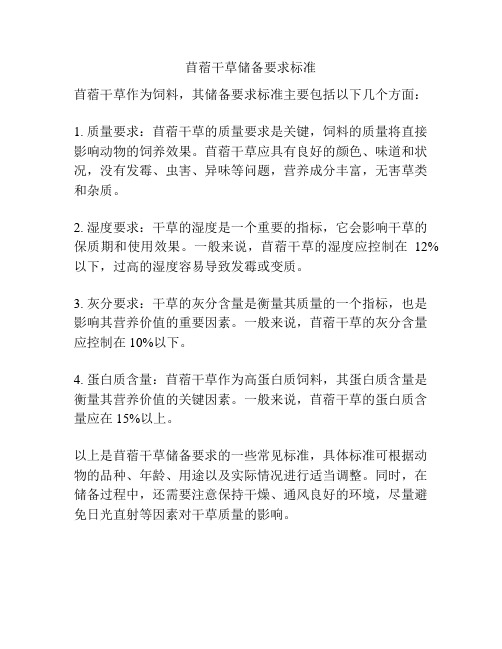 苜蓿干草储备要求标准

苜蓿干草作为饲料，其储备要求标准主要包括以下几个方面：

1. 质量要求：苜蓿干草的质量要求是关键，饲料的质量将直接影响动物的饲养效果。苜蓿干草应具有良好的颜色、味道和状况，没有发霉、虫害、异味等问题，营养成分丰富，无害草类和杂质。

2. 湿度要求：干草的湿度是一个重要的指标，它会影响干草的保质期和使用效果。一般来说，苜蓿干草的湿度应控制在 12%以下，过高的湿度容易导致发霉或变质。

3. 灰分要求：干草的灰分含量是衡量其质量的一个指标，也是影响其营养价值的重要因素。一般来说，苜蓿干草的灰分含量应控制在 10%以下。

4. 蛋白质含量：苜蓿干草作为高蛋白质饲料，其蛋白质含量是衡量其营养价值的关键因素。一般来说，苜蓿干草的蛋白质含量应在 15%以上。

以上是苜蓿干草储备要求的一些常见标准，具体标准可根据动物的品种、年龄、用途以及实际情况进行适当调整。同时，在储备过程中，还需要注意保持干燥、通风良好的环境，尽量避免日光直射等因素对干草质量的影响。